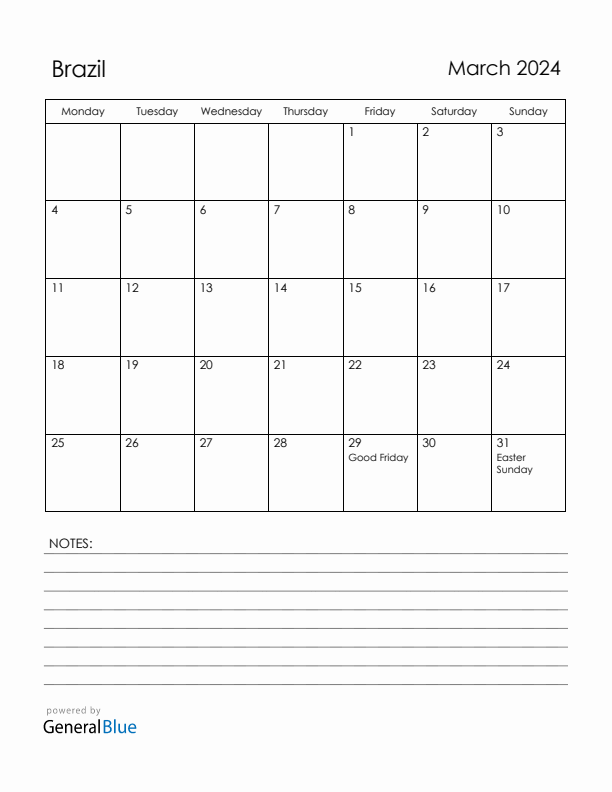 Brazil

March 2024

| Monday | Tuesday | Wednesday | Thursday | Friday | Saturday | Sunday |
|---|---|---|---|---|---|---|
| | | | | 1 | 2 | 3 |
| 4 | 5 | 6 | 7 | 8 | 9 | 10 |
| 11 | 12 | 13 | 14 | 15 | 16 | 17 |
| 18 | 19 | 20 | 21 | 22 | 23 | 24 |
| 25 | 26 | 27 | 28 | 29 Good Friday | 30 | 31 Easter Sunday |

NOTES:

powered by
GeneralBlue